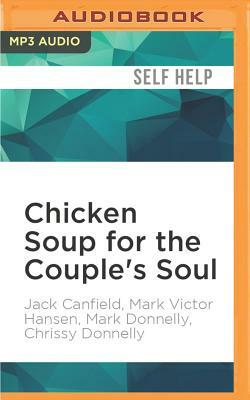 AUDIOBOOK

MP3 AUDIO

SELF HELP

Chicken Soup for the Couple's Soul

Jack Canfield, Mark Victor Hansen, Mark Donnelly, Chrissy Donnelly